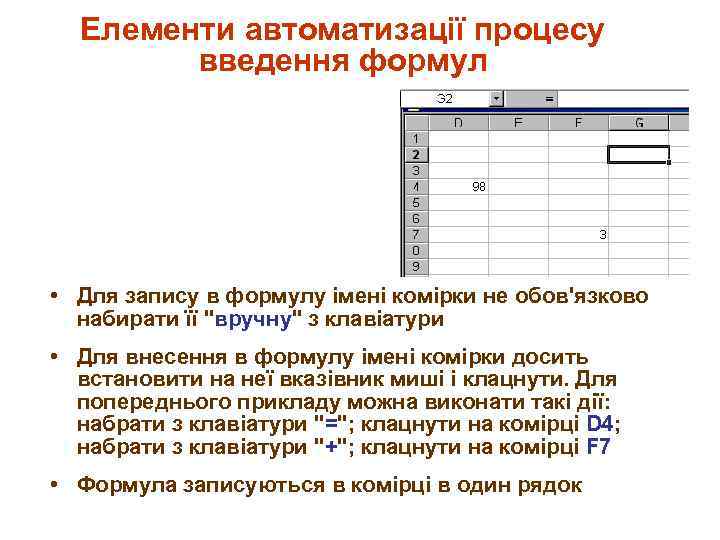 Елементи автоматизації процесу введення формул

G2 =

|   | D | E | F | G |
|---|---|---|---|---|
| 1 |   |   |   |   |
| 2 |   |   |   |   |
| 3 |   |   |   |   |
| 4 | 98 |   |   |   |
| 5 |   |   |   |   |
| 6 |   |   |   |   |
| 7 |   |   | 3 |   |
| 8 |   |   |   |   |
| 9 |   |   |   |   |

• Для запису в формулу імені комірки не обов'язково набирати її "вручну" з клавіатури

• Для внесення в формулу імені комірки досить встановити на неї вказівник миші і клацнути. Для попереднього прикладу можна виконати такі дії: набрати з клавіатури "="; клацнути на комірці D4; набрати з клавіатури "+"; клацнути на комірці F7

• Формула записуються в комірці в один рядок